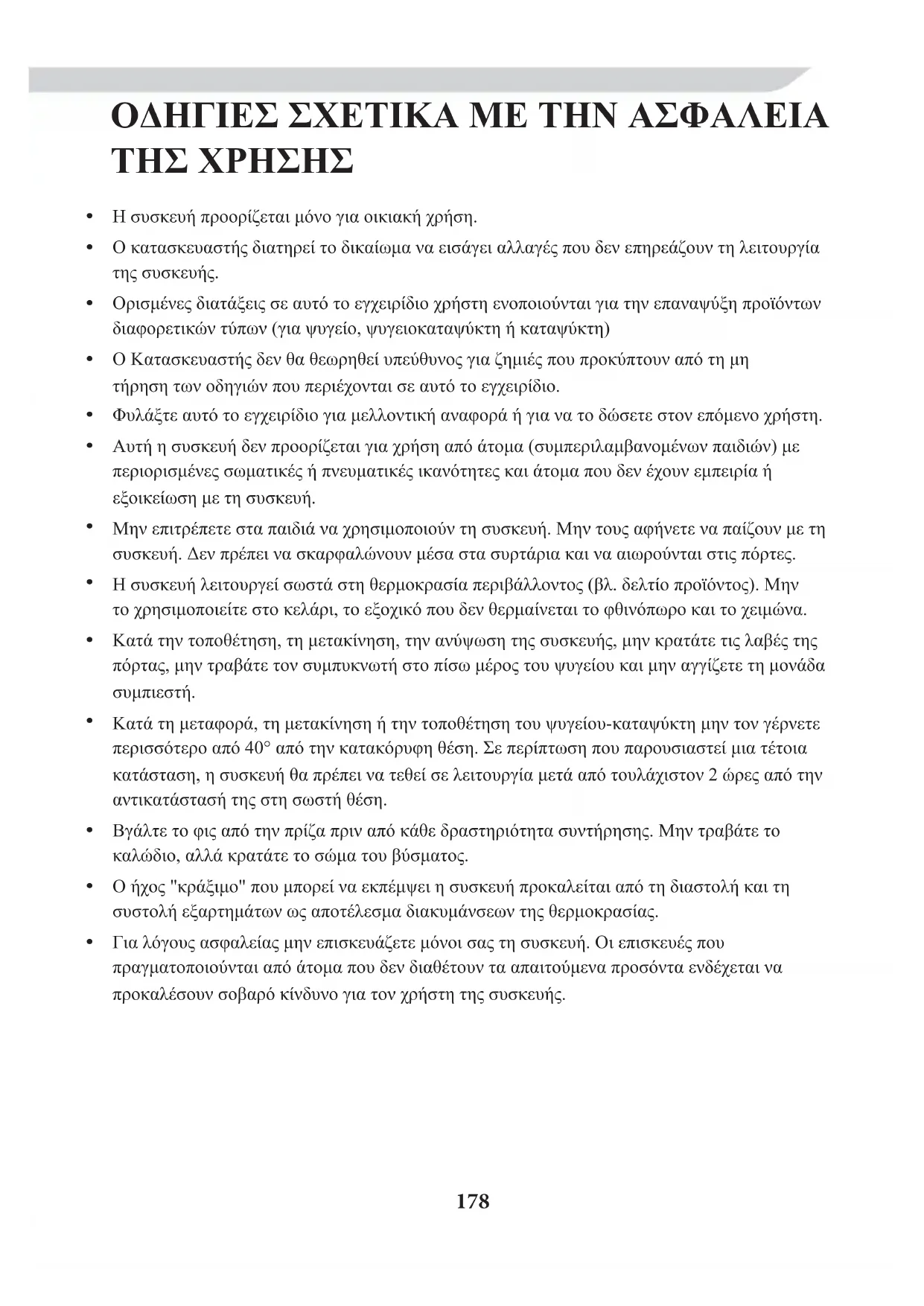 ΟΔΗΓΙΕΣ ΣΧΕΤΙΚΑ ΜΕ ΤΗΝ ΑΣΦΑΛΕΙΑ ΤΗΣ ΧΡΗΣΗΣ

• Η συσκευή προορίζεται μόνο για οικιακή χρήση.
• Ο κατασκευαστής διατηρεί το δικαίωμα να εισάγει αλλαγές που δεν επηρεάζουν τη λειτουργία της συσκευής.
• Ορισμένες διατάξεις σε αυτό το εγχειρίδιο χρήστη ενοποιούνται για την επαναψύξη προϊόντων διαφορετικών τύπων (για ψυγείο, ψυγειοκαταψύκτη ή καταψύκτη)
• Ο Κατασκευαστής δεν θα θεωρηθεί υπεύθυνος για ζημιές που προκύπτουν από τη μη τήρηση των οδηγιών που περιέχονται σε αυτό το εγχειρίδιο.
• Φυλάξτε αυτό το εγχειρίδιο για μελλοντική αναφορά ή για να το δώσετε στον επόμενο χρήστη.
• Αυτή η συσκευή δεν προορίζεται για χρήση από άτομα (συμπεριλαμβανομένων παιδιών) με περιορισμένες σωματικές ή πνευματικές ικανότητες και άτομα που δεν έχουν εμπειρία ή εξοικείωση με τη συσκευή.
• Μην επιτρέπετε στα παιδιά να χρησιμοποιούν τη συσκευή. Μην τους αφήνετε να παίζουν με τη συσκευή. Δεν πρέπει να σκαρφαλώνουν μέσα στα συρτάρια και να αιωρούνται στις πόρτες.
• Η συσκευή λειτουργεί σωστά στη θερμοκρασία περιβάλλοντος (βλ. δελτίο προϊόντος). Μην το χρησιμοποιείτε στο κελάρι, το εξοχικό που δεν θερμαίνεται το φθινόπωρο και το χειμώνα.
• Κατά την τοποθέτηση, τη μετακίνηση, την ανύψωση της συσκευής, μην κρατάτε τις λαβές της πόρτας, μην τραβάτε τον συμπυκνωτή στο πίσω μέρος του ψυγείου και μην αγγίζετε τη μονάδα συμπιεστή.
• Κατά τη μεταφορά, τη μετακίνηση ή την τοποθέτηση του ψυγείου-καταψύκτη μην τον γέρνετε περισσότερο από 40° από την κατακόρυφη θέση. Σε περίπτωση που παρουσιαστεί μια τέτοια κατάσταση, η συσκευή θα πρέπει να τεθεί σε λειτουργία μετά από τουλάχιστον 2 ώρες από την αντικατάστασή της στη σωστή θέση.
• Βγάλτε το φις από την πρίζα πριν από κάθε δραστηριότητα συντήρησης. Μην τραβάτε το καλώδιο, αλλά κρατάτε το σώμα του βύσματος.
• Ο ήχος "κράξιμο" που μπορεί να εκπέμψει η συσκευή προκαλείται από τη διαστολή και τη συστολή εξαρτημάτων ως αποτέλεσμα διακυμάνσεων της θερμοκρασίας.
• Για λόγους ασφαλείας μην επισκευάζετε μόνοι σας τη συσκευή. Οι επισκευές που πραγματοποιούνται από άτομα που δεν διαθέτουν τα απαιτούμενα προσόντα ενδέχεται να προκαλέσουν σοβαρό κίνδυνο για τον χρήστη της συσκευής.

178